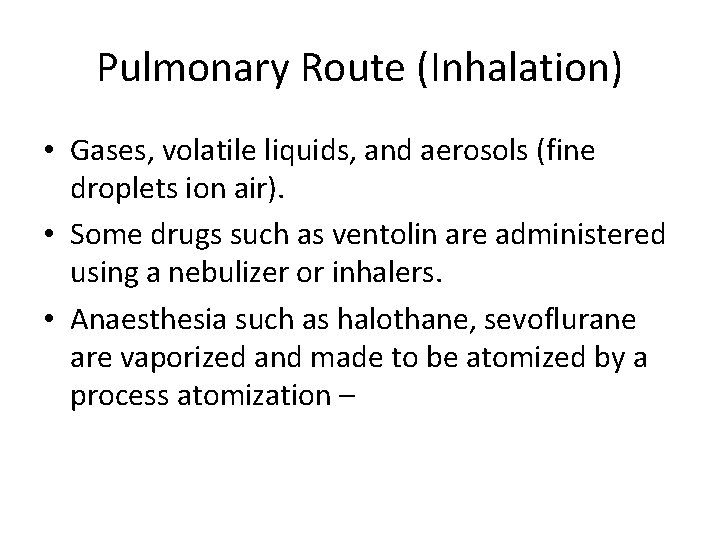 Pulmonary Route (Inhalation)

• Gases, volatile liquids, and aerosols (fine droplets ion air).

• Some drugs such as ventolin are administered using a nebulizer or inhalers.

• Anaesthesia such as halothane, sevoflurane are vaporized and made to be atomized by a process atomization –